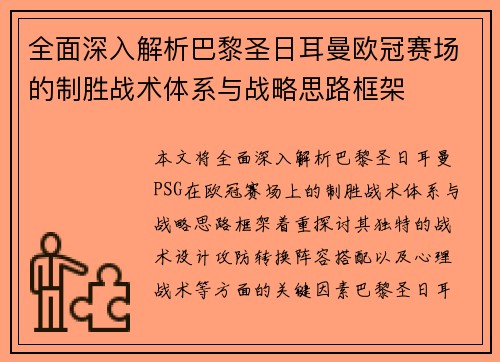 全面深入解析巴黎圣日耳曼欧冠赛场的制胜战术体系与战略思路框架

本文将全面深入解析巴黎圣日耳曼PSG在欧冠赛场上的制胜战术体系与战略思路框架着重探讨其独特的战术设计攻防转换阵容搭配以及心理战术等方面的关键因素巴黎圣日耳